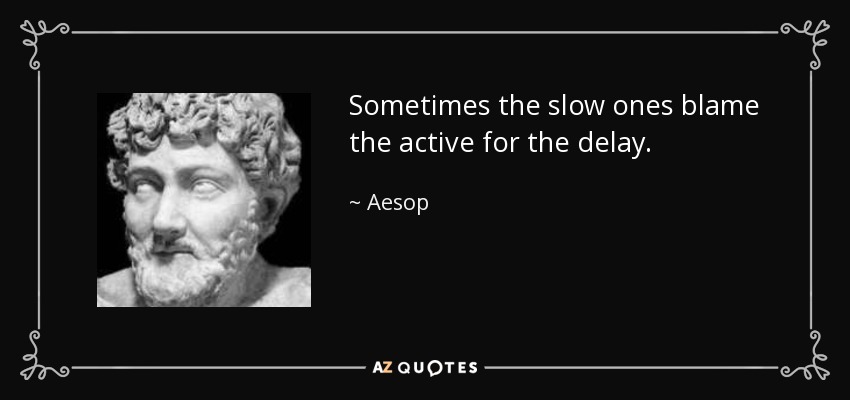 Sometimes the slow ones blame the active for the delay.

~ Aesop

AZ QUOTES